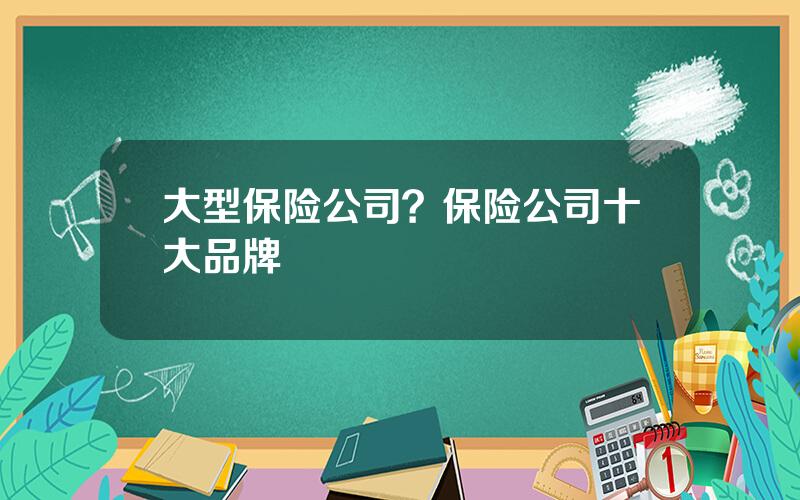 大型保险公司？保险公司十大品牌